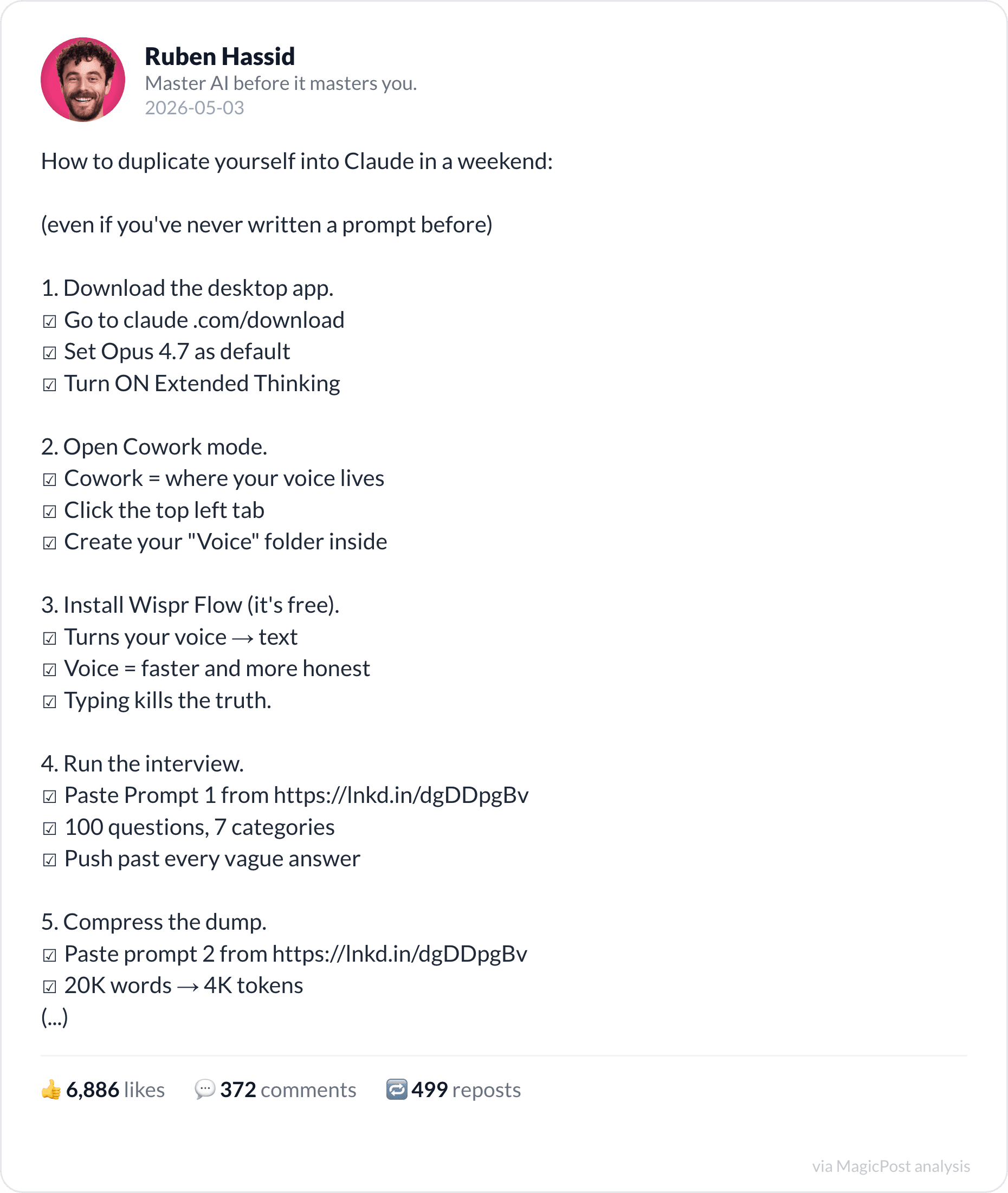 Ruben Hassid
Master AI before it masters you.
2026-05-03

How to duplicate yourself into Claude in a weekend:

(even if you've never written a prompt before)

1. Download the desktop app.
☑ Go to claude .com/download
☑ Set Opus 4.7 as default
☑ Turn ON Extended Thinking

2. Open Cowork mode.
☑ Cowork = where your voice lives
☑ Click the top left tab
☑ Create your "Voice" folder inside

3. Install Wispr Flow (it's free).
☑ Turns your voice → text
☑ Voice = faster and more honest
☑ Typing kills the truth.

4. Run the interview.
☑ Paste Prompt 1 from https://lnkd.in/dgDDpgBv
☑ 100 questions, 7 categories
☑ Push past every vague answer

5. Compress the dump.
☑ Paste prompt 2 from https://lnkd.in/dgDDpgBv
☑ 20K words → 4K tokens
(...)

👍 6,886 likes 💬 372 comments 🔁 499 reposts

via MagicPost analysis